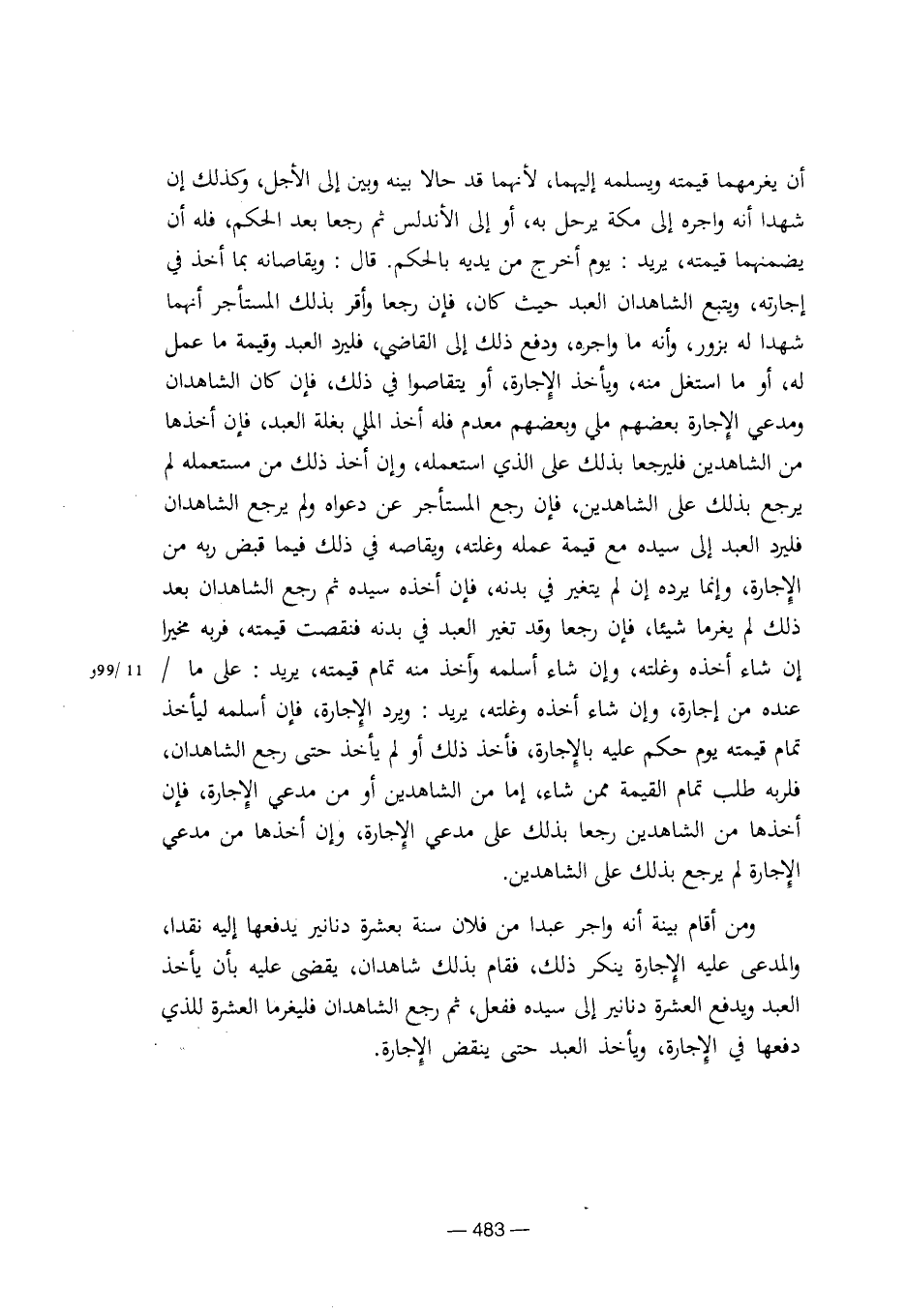 أن يغرمهما قيمته ويسلمه إليهما، لأنهما قد حالا بينه وبين إلى الأجل، وكذلك إن شهدا أنه واجره إلى مكة يرحل به، أو إلى الأندلس ثم رجعا بعد الحكم، فله أن يضمنهما قيمته، يريد : يوم أخرج من يديه بالحكم. قال : ويقاصانه بما أخذ في إجارته، ويتبع الشاهدان العبد حيث كان، فإن رجعا وأقر بذلك المستأجر أنهما شهدا له بزور، وأنه ما واجره، ودفع ذلك إلى القاضي، فليرد العبد وقيمة ما عمل له، أو ما استغل منه، ويأخذ الإجارة، أو يتقاصوا في ذلك، فإن كان الشاهدان ومدعي الإجارة بعضهم ملي وبعضهم معدم فله أخذ الملي بغلة العبد، فإن أخذها من الشاهدين فليرجعا بذلك على الذي استعمله، وإن أخذ ذلك من مستعمله لم يرجع بذلك على الشاهدين، فإن رجع المستأجر عن دعواه ولم يرجع الشاهدان فليرد العبد إلى سيده مع قيمة عمله وغلته، ويقاصه في ذلك فيما قبض ربه من الإجارة، وإنما يرده إن لم يتغير في بدنه، فإن أخذه سيده ثم رجع الشاهدان بعد ذلك لم يغرما شيئا، فإن رجعا وقد تغير العبد في بدنه فنقصت قيمته، فربه مخيرا إن شاء أخذه وغلته، وإن شاء أسلمه وأخذ منه تمام قيمته، يريد : على ما / 11 /99و عنده من إجارة، وإن شاء أخذه وغلته، يريد : ويرد الإجارة، فإن أسلمه ليأخذ تمام قيمته يوم حكم عليه بالإجارة، فأخذ ذلك أو لم يأخذ حتى رجع الشاهدان، فلربه طلب تمام القيمة ممن شاء، إما من الشاهدين أو من مدعي الإجارة، فإن أخذها من الشاهدين رجعا بذلك على مدعي الإجارة، وإن أخذها من مدعي الإجارة لم يرجع بذلك على الشاهدين.

ومن أقام بينة أنه واجر عبدا من فلان سنة بعشرة دنانير يدفعها إليه نقدا، والمدعى عليه الإجارة ينكر ذلك، فقام بذلك شاهدان، يقضى عليه بأن يأخذ العبد ويدفع العشرة دنانير إلى سيده ففعل، ثم رجع الشاهدان فليغرما العشرة للذي دفعها في الإجارة، ويأخذ العبد حتى ينقض الإجارة.

— 483 —